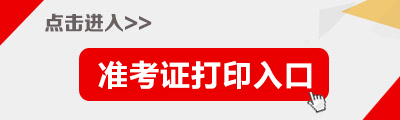 点击进入>>

准考证打印入口